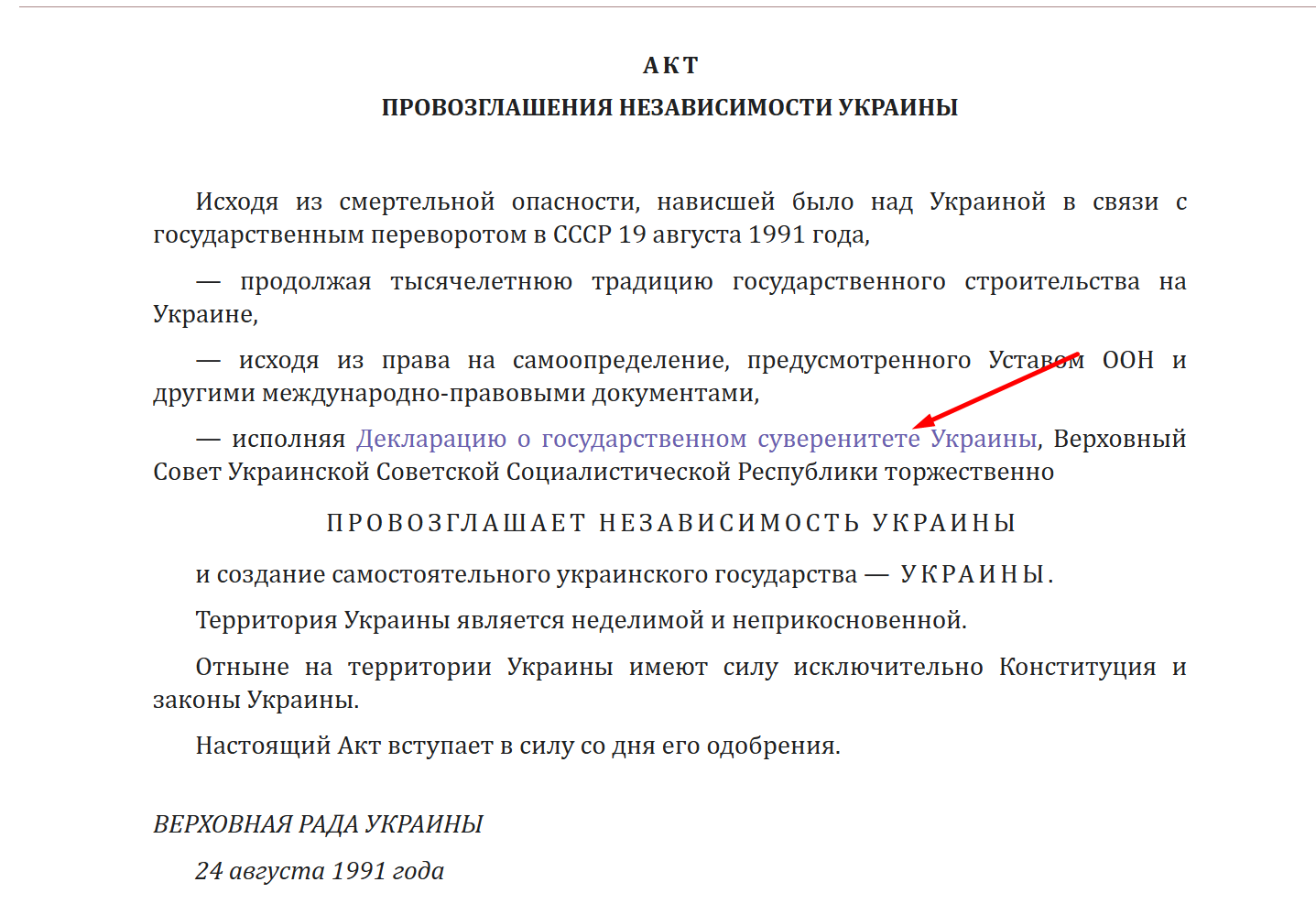 АКТ
ПРОВОЗГЛАШЕНИЯ НЕЗАВИСИМОСТИ УКРАИНЫ

Исходя из смертельной опасности, нависшей было над Украиной в связи с государственным переворотом в СССР 19 августа 1991 года,

— продолжая тысячелетнюю традицию государственного строительства на Украине,

— исходя из права на самоопределение, предусмотренного Уставом ООН и другими международно-правовыми документами,

— исполняя Декларацию о государственном суверенитете Украины, Верховный Совет Украинской Советской Социалистической Республики торжественно

ПРОВОЗГЛАШАЕТ НЕЗАВИСИМОСТЬ УКРАИНЫ

и создание самостоятельного украинского государства — УКРАИНЫ.

Территория Украины является неделимой и неприкосновенной.

Отныне на территории Украины имеют силу исключительно Конституция и законы Украины.

Настоящий Акт вступает в силу со дня его одобрения.

ВЕРХОВНАЯ РАДА УКРАИНЫ

24 августа 1991 года